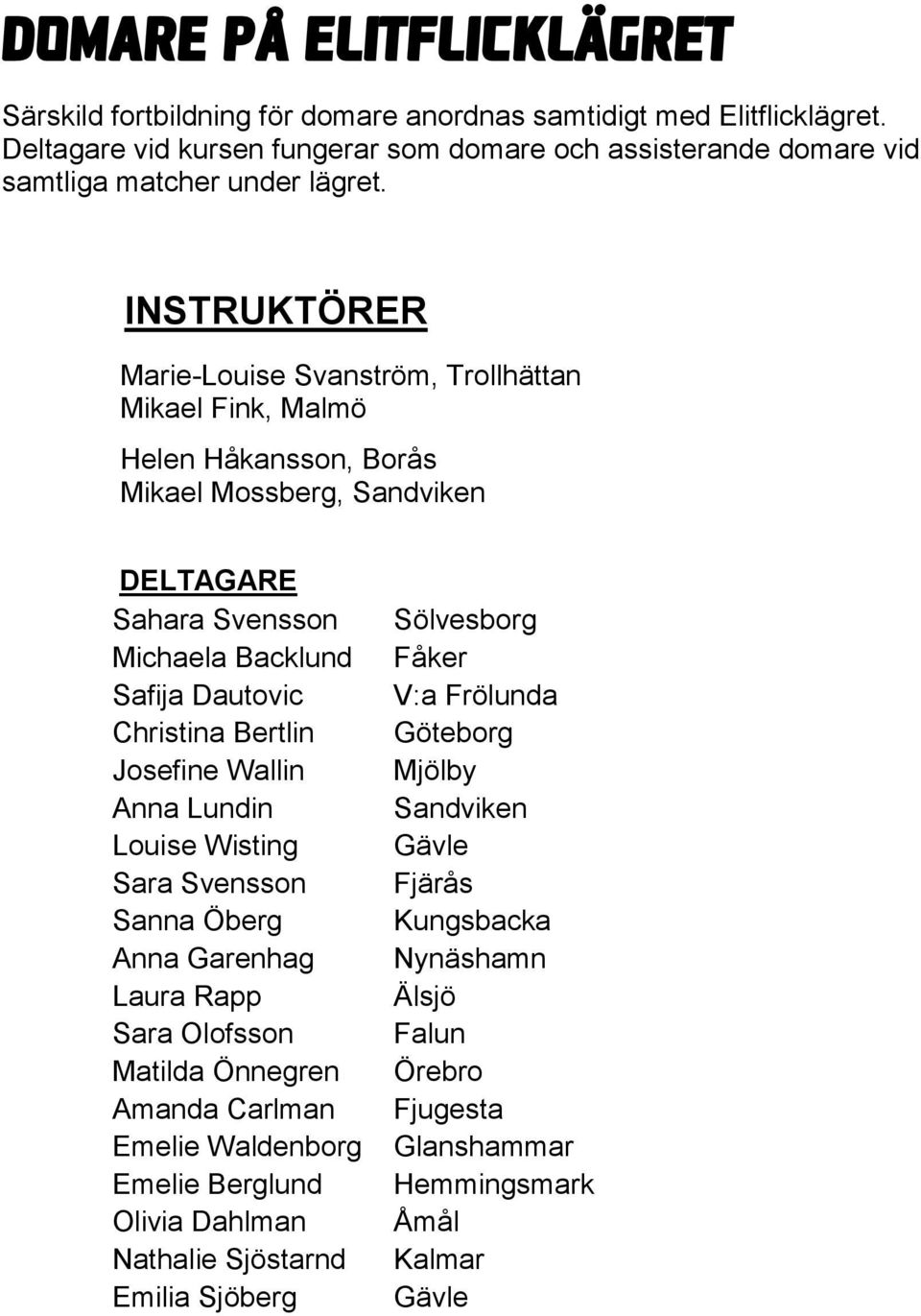 DOMARE PÅ ELITFLICKLÄGRET

Särskild fortbildning för domare anordnas samtidigt med Elitflicklägret. Deltagare vid kursen fungerar som domare och assisterande domare vid samtliga matcher under lägret.

INSTRUKTÖRER

Marie-Louise Svanström, Trollhättan
Mikael Fink, Malmö

Helen Håkansson, Borås
Mikael Mossberg, Sandviken

DELTAGARE

| | |
|---|---|
| Sahara Svensson | Sölvesborg |
| Michaela Backlund | Fåker |
| Safija Dautovic | V:a Frölunda |
| Christina Bertlin | Göteborg |
| Josefine Wallin | Mjölby |
| Anna Lundin | Sandviken |
| Louise Wisting | Gävle |
| Sara Svensson | Fjärås |
| Sanna Öberg | Kungsbacka |
| Anna Garenhag | Nynäshamn |
| Laura Rapp | Älsjö |
| Sara Olofsson | Falun |
| Matilda Önnegren | Örebro |
| Amanda Carlman | Fjugesta |
| Emelie Waldenborg | Glanshammar |
| Emelie Berglund | Hemmingsmark |
| Olivia Dahlman | Åmål |
| Nathalie Sjöstarnd | Kalmar |
| Emilia Sjöberg | Gävle |